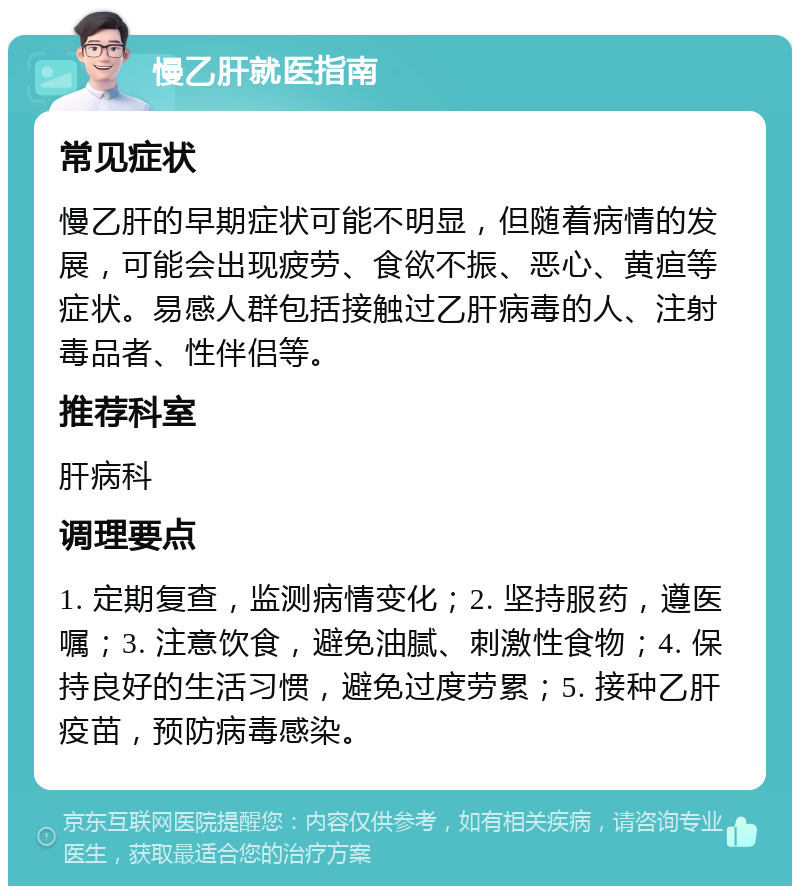 慢乙肝就医指南

常见症状

慢乙肝的早期症状可能不明显，但随着病情的发展，可能会出现疲劳、食欲不振、恶心、黄疸等症状。易感人群包括接触过乙肝病毒的人、注射毒品者、性伴侣等。

推荐科室

肝病科

调理要点

1. 定期复查，监测病情变化；2. 坚持服药，遵医嘱；3. 注意饮食，避免油腻、刺激性食物；4. 保持良好的生活习惯，避免过度劳累；5. 接种乙肝疫苗，预防病毒感染。

京东互联网医院提醒您：内容仅供参考，如有相关疾病，请咨询专业医生，获取最适合您的治疗方案